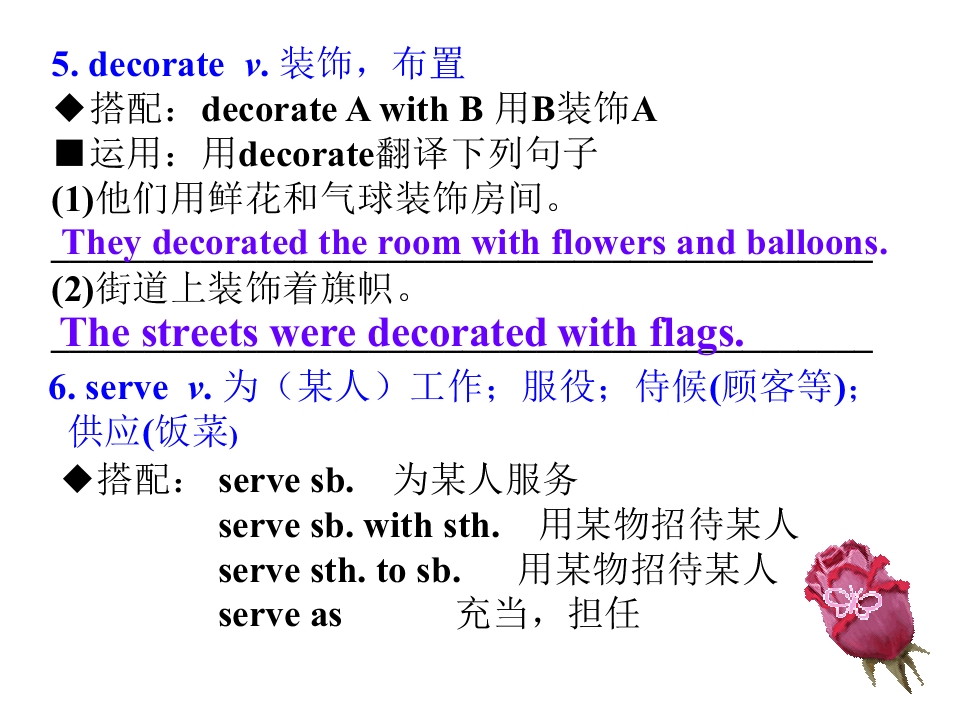 5. decorate v. 装饰，布置
◆搭配：decorate A with B 用B装饰A
■运用：用decorate翻译下列句子
(1)他们用鲜花和气球装饰房间。
They decorated the room with flowers and balloons.
(2)街道上装饰着旗帜。
The streets were decorated with flags.
6. serve v. 为（某人）工作；服役；侍候(顾客等)；供应(饭菜)
◆搭配： serve sb. 为某人服务
serve sb. with sth. 用某物招待某人
serve sth. to sb. 用某物招待某人
serve as 充当，担任